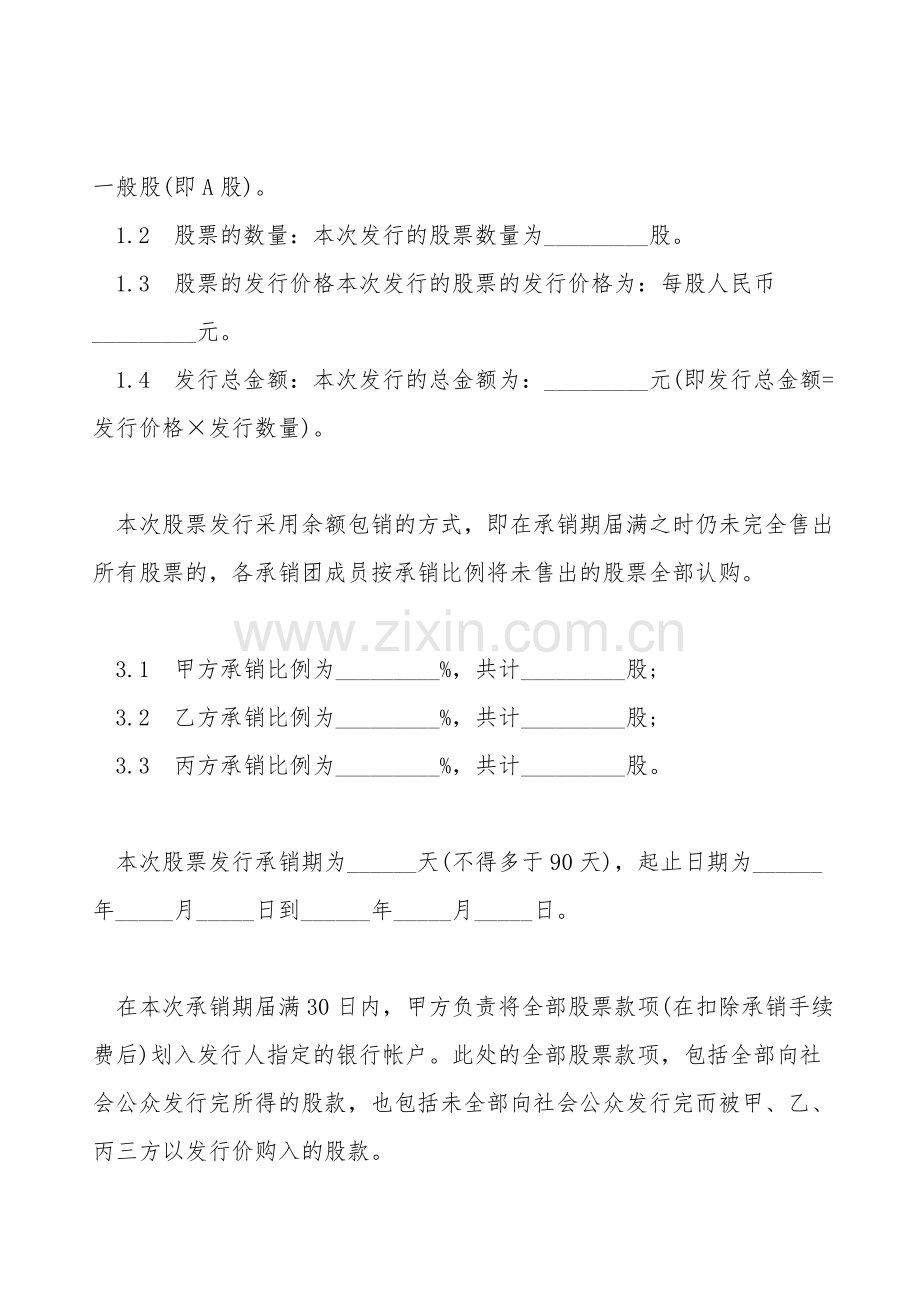 一般股(即A股)。

1.2 股票的数量：本次发行的股票数量为____股。

1.3 股票的发行价格本次发行的股票的发行价格为：每股人民币____元。

1.4 发行总金额：本次发行的总金额为：____元(即发行总金额=发行价格×发行数量)。

本次股票发行采用余额包销的方式，即在承销期届满之时仍未完全售出所有股票的，各承销团成员按承销比例将未售出的股票全部认购。

3.1 甲方承销比例为____%，共计____股；

3.2 乙方承销比例为____%，共计____股；

3.3 丙方承销比例为____%，共计____股。

本次股票发行承销期为____天(不得多于90天)，起止日期为____年____月____日到____年____月____日。

在本次承销期届满30日内，甲方负责将全部股票款项(在扣除承销手续费后)划入发行人指定的银行帐户。此处的全部股票款项，包括全部向社会公众发行完所得的股款，也包括未全部向社会公众发行完而被甲、乙、丙三方以发行价购入的股款。

www.zixin.com.cn